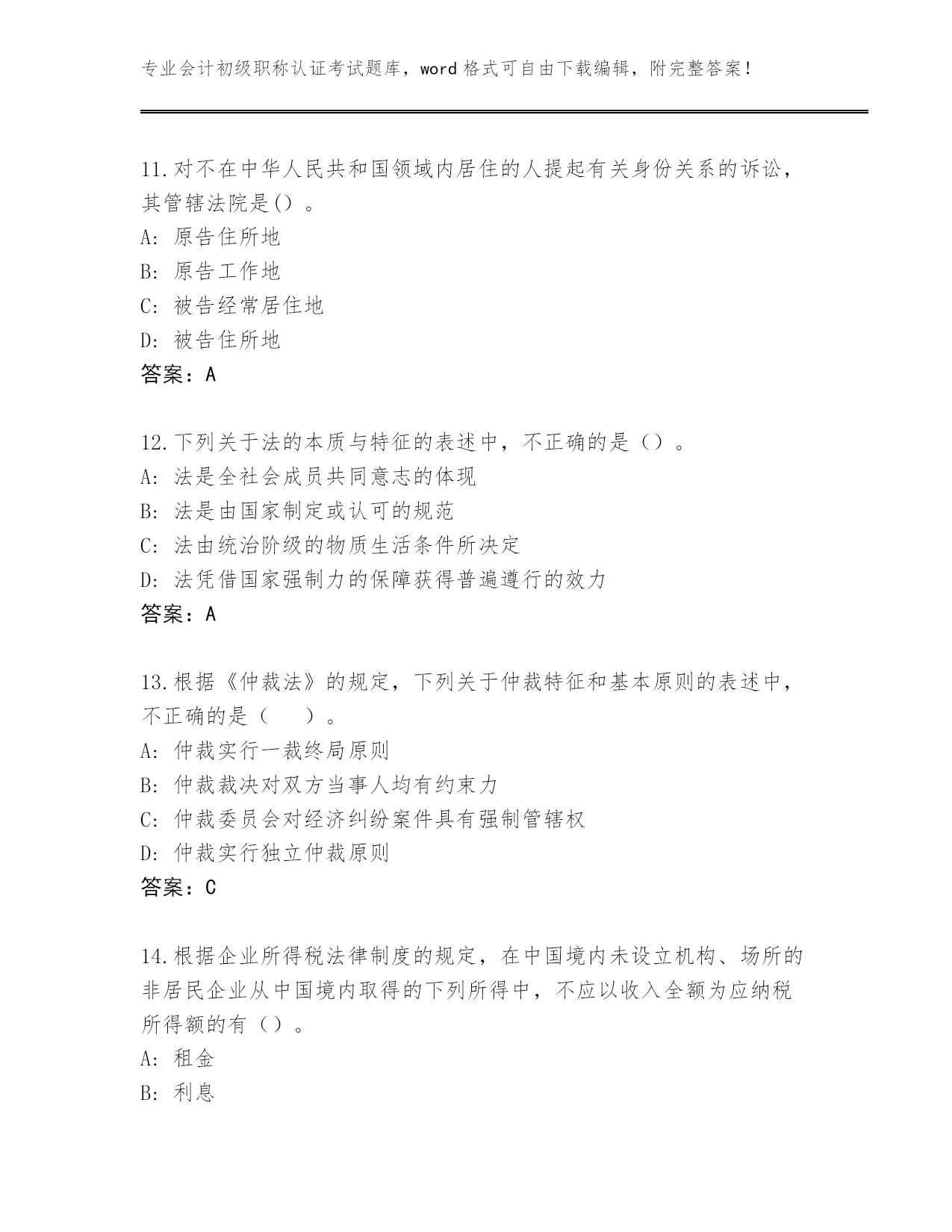 专业会计初级职称认证考试题库，word 格式可自由下载编辑，附完整答案！

11.对不在中华人民共和国领域内居住的人提起有关身份关系的诉讼，其管辖法院是()。
A: 原告住所地
B: 原告工作地
C: 被告经常居住地
D: 被告住所地
答案：A

12.下列关于法的本质与特征的表述中，不正确的是（）。
A: 法是全社会成员共同意志的体现
B: 法是由国家制定或认可的规范
C: 法由统治阶级的物质生活条件所决定
D: 法凭借国家强制力的保障获得普遍遵行的效力
答案：A

13.根据《仲裁法》的规定，下列关于仲裁特征和基本原则的表述中，不正确的是（ ）。
A: 仲裁实行一裁终局原则
B: 仲裁裁决对双方当事人均有约束力
C: 仲裁委员会对经济纠纷案件具有强制管辖权
D: 仲裁实行独立仲裁原则
答案：C

14.根据企业所得税法律制度的规定，在中国境内未设立机构、场所的非居民企业从中国境内取得的下列所得中，不应以收入全额为应纳税所得额的有（）。
A: 租金
B: 利息